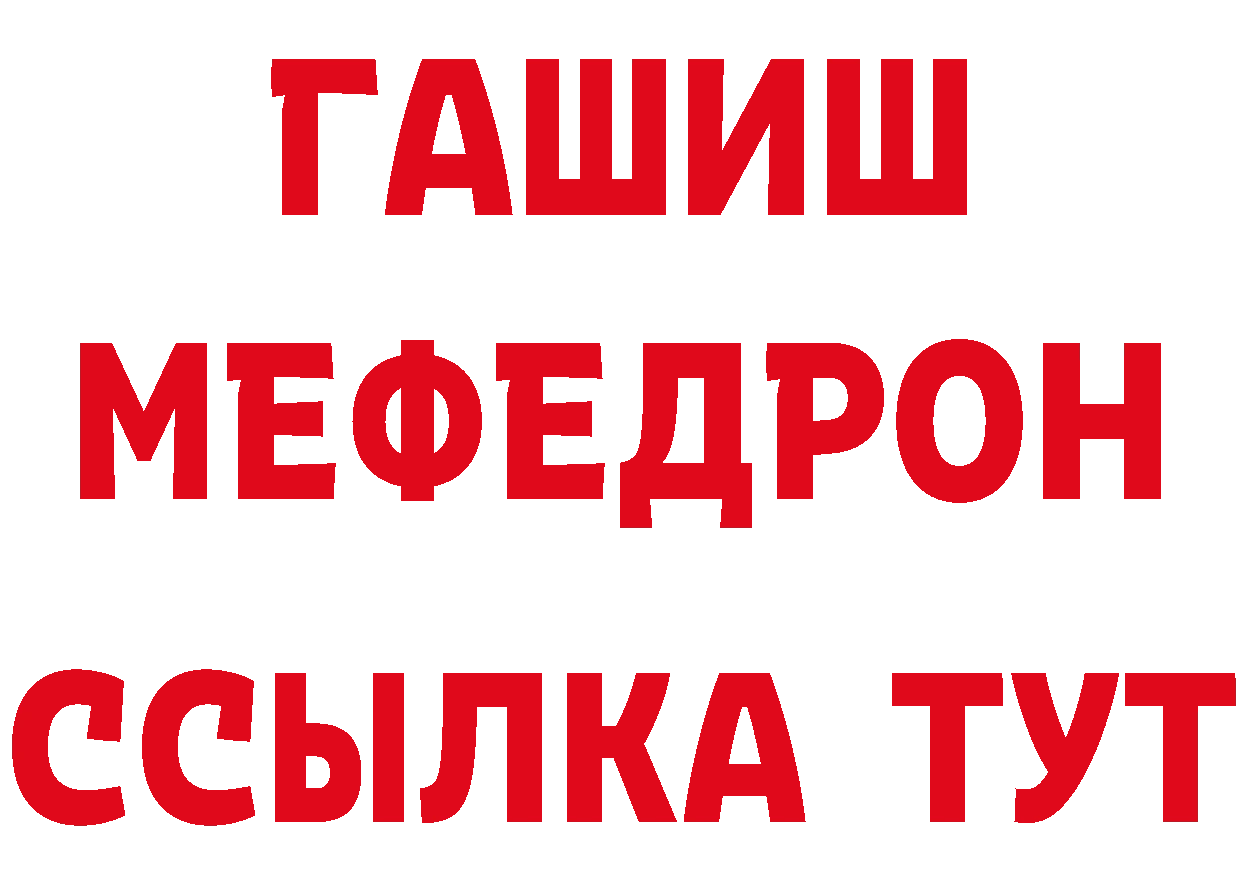 ГАШИШ
МЕФЕДРОН
ССЫЛКА ТУТ